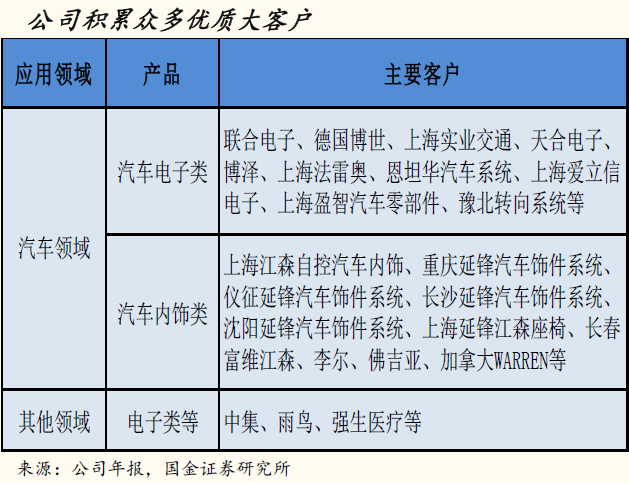 公司积累众多优质大客户

| 应用领域 | 产品 | 主要客户 |
|---|---|---|
| 汽车领域 | 汽车电子类 | 联合电子、德国博世、上海实业交通、天合电子、博泽、上海法雷奥、恩坦华汽车系统、上海爱立信电子、上海盈智汽车零部件、豫北转向系统等 |
| 汽车领域 | 汽车内饰类 | 上海江森自控汽车内饰、重庆延锋汽车饰件系统、仪征延锋汽车饰件系统、长沙延锋汽车饰件系统、沈阳延锋汽车饰件系统、上海延锋江森座椅、长春富维江森、李尔、佛吉亚、加拿大WARREN等 |
| 其他领域 | 电子类等 | 中集、雨鸟、强生医疗等 |

来源：公司年报，国金证券研究所